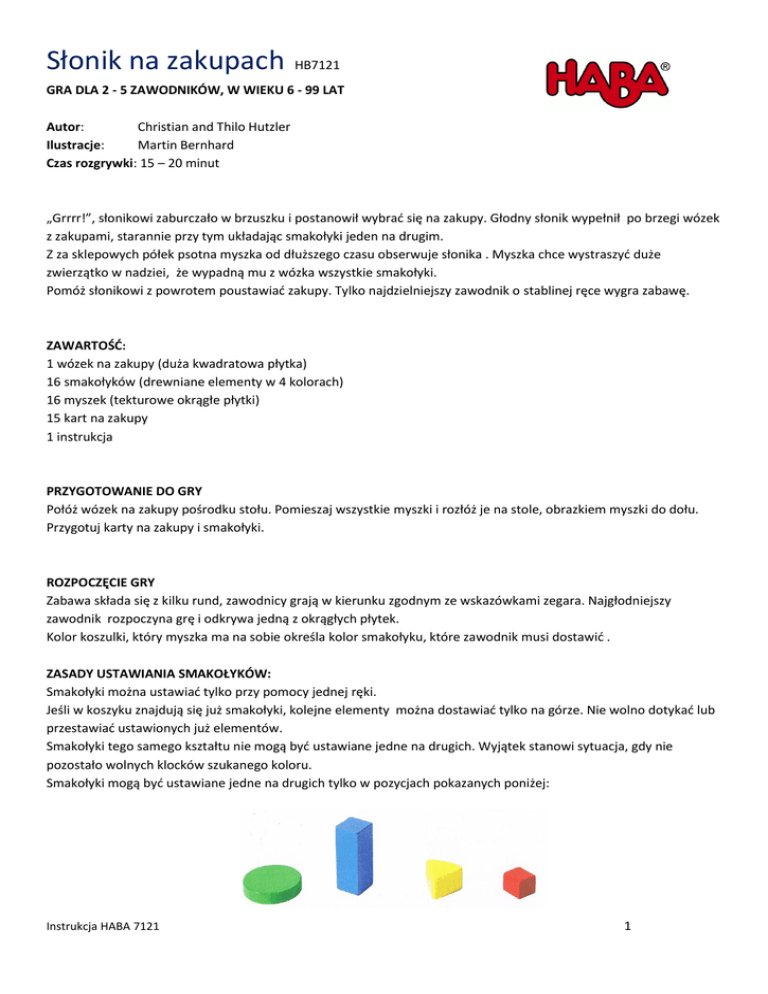 Słonik na zakupach HB7121

HABA®

GRA DLA 2 - 5 ZAWODNIKÓW, W WIEKU 6 - 99 LAT

Autor: Christian and Thilo Hutzler
Ilustracje: Martin Bernhard
Czas rozgrywki: 15 – 20 minut

„Grrrr!", słonikowi zaburczało w brzuszku i postanowił wybrać się na zakupy. Głodny słonik wypełnił po brzegi wózek z zakupami, starannie przy tym układając smakołyki jeden na drugim.
Z za sklepowych półek psotna myszka od dłuższego czasu obserwuje słonika . Myszka chce wystraszyć duże zwierzątko w nadziei, że wypadną mu z wózka wszystkie smakołyki.
Pomóż słonikowi z powrotem poustawiać zakupy. Tylko najdzielniejszy zawodnik o stablinej ręce wygra zabawę.

ZAWARTOŚĆ:
1 wózek na zakupy (duża kwadratowa płytka)
16 smakołyków (drewniane elementy w 4 kolorach)
16 myszek (tekturowe okrągłe płytki)
15 kart na zakupy
1 instrukcja

PRZYGOTOWANIE DO GRY
Połóż wózek na zakupy pośrodku stołu. Pomieszaj wszystkie myszki i rozłóż je na stole, obrazkiem myszki do dołu. Przygotuj karty na zakupy i smakołyki.

ROZPOCZĘCIE GRY
Zabawa składa się z kilku rund, zawodnicy grają w kierunku zgodnym ze wskazówkami zegara. Najgłodniejszy zawodnik rozpoczyna grę i odkrywa jedną z okrągłych płytek.
Kolor koszulki, który myszka ma na sobie określa kolor smakołyku, które zawodnik musi dostawić .

ZASADY USTAWIANIA SMAKOŁYKÓW:
Smakołyki można ustawiać tylko przy pomocy jednej ręki.
Jeśli w koszyku znajdują się już smakołyki, kolejne elementy można dostawiać tylko na górze. Nie wolno dotykać lub przestawiać ustawionych już elementów.
Smakołyki tego samego kształtu nie mogą być ustawiane jedne na drugich. Wyjątek stanowi sytuacja, gdy nie pozostało wolnych klocków szukanego koloru.
Smakołyki mogą być ustawiane jedne na drugich tylko w pozycjach pokazanych poniżej:

Instrukcja HABA 7121 1